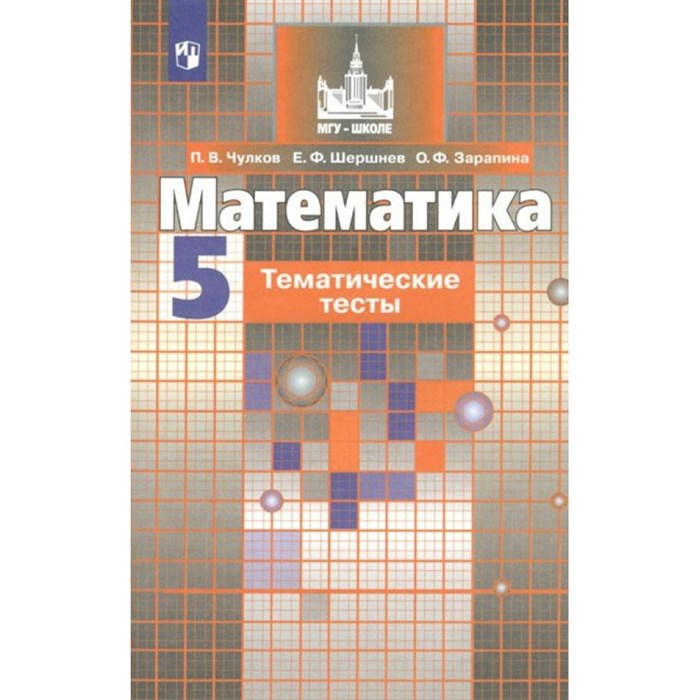 МГУ - ШКОЛЕ

П. В. Чулков Е. Ф. Шершнев О. Ф. Зарапина

Математика

5

Тематические тесты